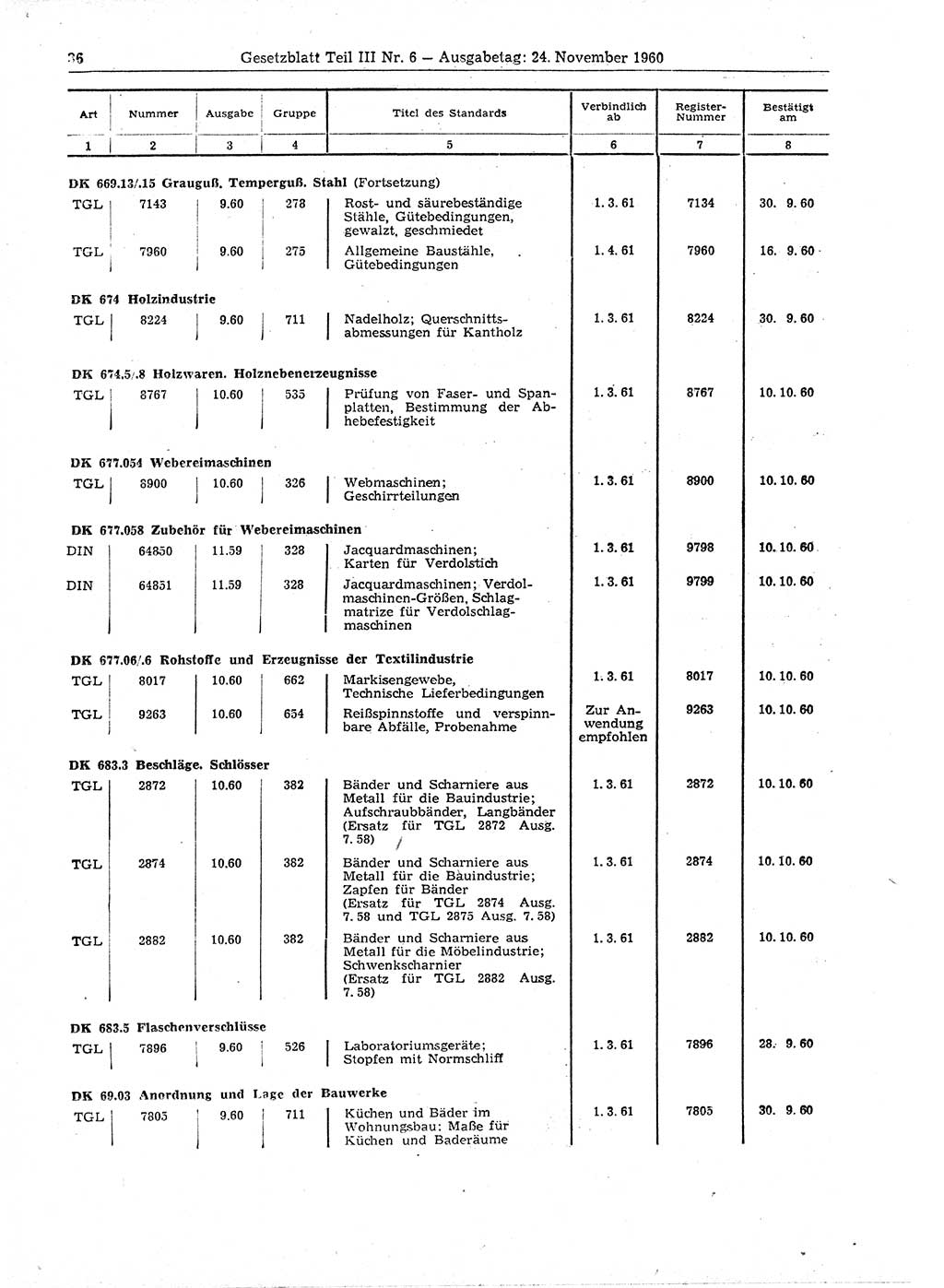 36 Gesetzblatt Teil III Nr. 6 — Ausgabetag: 24. November 1960

| Art | Nummer | Ausgabe | Gruppe | Titel des Standards | Verbindlich ab | Register-Nummer | Bestätigt am |
|---|---|---|---|---|---|---|---|
| 1 | 2 | 3 | 4 | 5 | 6 | 7 | 8 |
| DK 669.13/.15 Grauguß. Temperguß. Stahl (Fortsetzung) | | | | | | | |
| TGL | 7143 | 9.60 | 278 | Rost- und säurebeständige Stähle, Gütebedingungen, gewalzt, geschmiedet | 1. 3. 61 | 7134 | 30. 9. 60 |
| TGL | 7960 | 9.60 | 275 | Allgemeine Baustähle, Gütebedingungen | 1. 4. 61 | 7960 | 16. 9. 60 |
| DK 674 Holzindustrie | | | | | | | |
| TGL | 8224 | 9.60 | 711 | Nadelholz; Querschnittsabmessungen für Kantholz | 1. 3. 61 | 8224 | 30. 9. 60 |
| DK 674.5/.8 Holzwaren. Holznebenerzeugnisse | | | | | | | |
| TGL | 8767 | 10.60 | 535 | Prüfung von Faser- und Spanplatten, Bestimmung der Abhebefestigkeit | 1. 3. 61 | 8767 | 10. 10. 60 |
| DK 677.054 Webereimaschinen | | | | | | | |
| TGL | 8900 | 10.60 | 326 | Webmaschinen; Geschirrteilungen | 1. 3. 61 | 8900 | 10. 10. 60 |
| DK 677.058 Zubehör für Webereimaschinen | | | | | | | |
| DIN | 64850 | 11.59 | 328 | Jacquardmaschinen; Karten für Verdolstich | 1. 3. 61 | 9798 | 10. 10. 60 |
| DIN | 64851 | 11.59 | 328 | Jacquardmaschinen; Verdolmaschinen-Größen, Schlagmatrize für Verdolschlagmaschinen | 1. 3. 61 | 9799 | 10. 10. 60 |
| DK 677.06/.6 Rohstoffe und Erzeugnisse der Textilindustrie | | | | | | | |
| TGL | 8017 | 10.60 | 662 | Markisengewebe, Technische Lieferbedingungen | 1. 3. 61 | 8017 | 10. 10. 60 |
| TGL | 9263 | 10.60 | 654 | Reißspinnstoffe und verspinnbare Abfälle, Probenahme | Zur Anwendung empfohlen | 9263 | 10. 10. 60 |
| DK 683.3 Beschläge. Schlösser | | | | | | | |
| TGL | 2872 | 10.60 | 382 | Bänder und Scharniere aus Metall für die Bauindustrie; Aufschraubbänder, Langbänder (Ersatz für TGL 2872 Ausg. 7. 58) | 1. 3. 61 | 2872 | 10. 10. 60 |
| TGL | 2874 | 10.60 | 382 | Bänder und Scharniere aus Metall für die Bauindustrie; Zapfen für Bänder (Ersatz für TGL 2874 Ausg. 7. 58 und TGL 2875 Ausg. 7. 58) | 1. 3. 61 | 2874 | 10. 10. 60 |
| TGL | 2882 | 10.60 | 382 | Bänder und Scharniere aus Metall für die Möbelindustrie; Schwenkscharnier (Ersatz für TGL 2882 Ausg. 7. 58) | 1. 3. 61 | 2882 | 10. 10. 60 |
| DK 683.5 Flaschenverschlüsse | | | | | | | |
| TGL | 7896 | 9.60 | 526 | Laboratoriumsgeräte; Stopfen mit Normschliff | 1. 3. 61 | 7896 | 28. 9. 60 |
| DK 69.03 Anordnung und Lage der Bauwerke | | | | | | | |
| TGL | 7805 | 9.60 | 711 | Küchen und Bäder im Wohnungsbau: Maße für Küchen und Baderäume | 1. 3. 61 | 7805 | 30. 9. 60 |